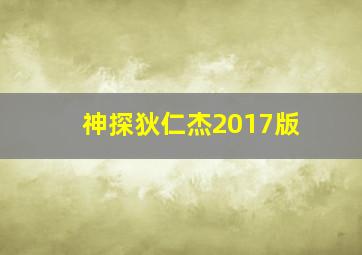 神探狄仁杰2017版